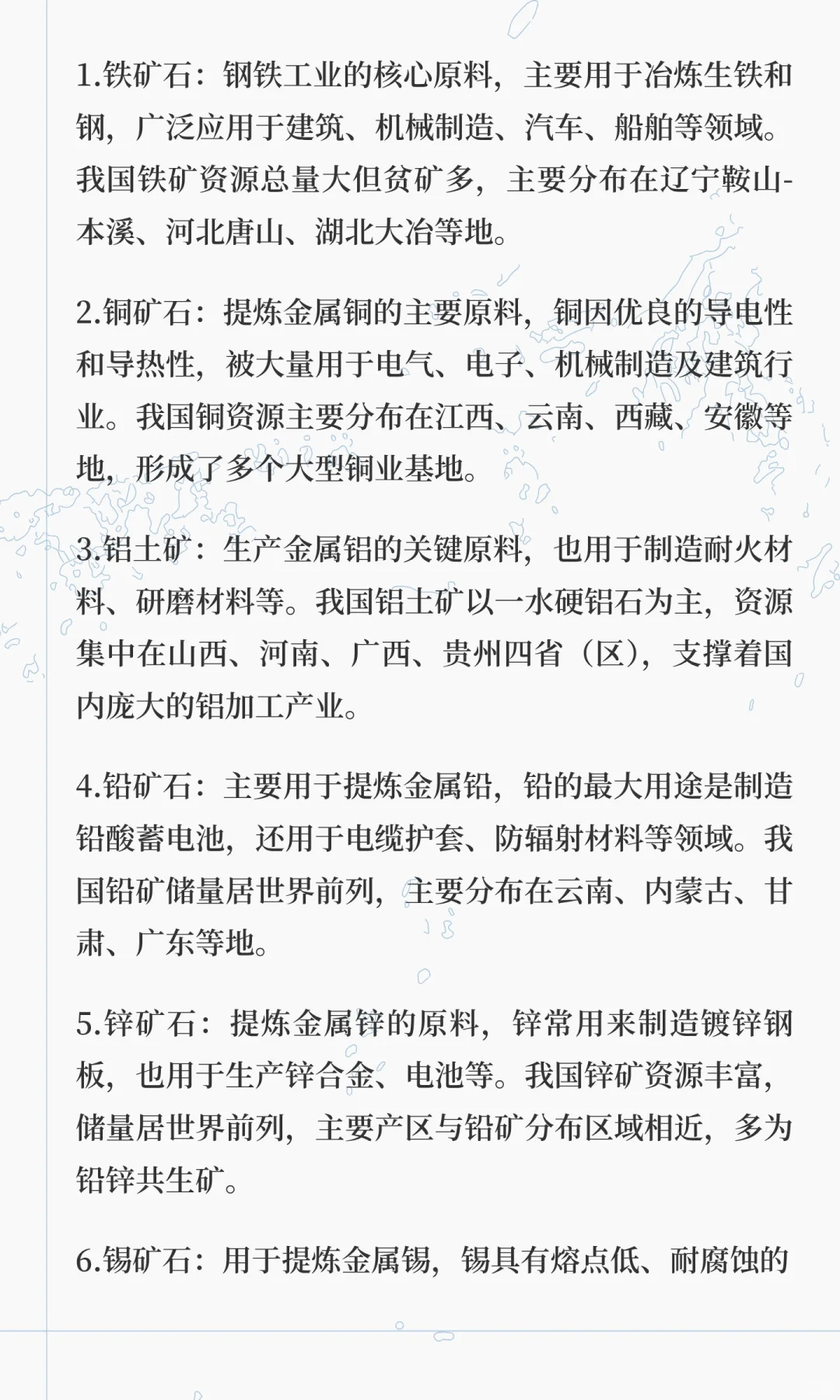 1.铁矿石：钢铁工业的核心原料，主要用于冶炼生铁和钢，广泛应用于建筑、机械制造、汽车、船舶等领域。我国铁矿资源总量大但贫矿多，主要分布在辽宁鞍山-本溪、河北唐山、湖北大冶等地。

2.铜矿石：提炼金属铜的主要原料，铜因优良的导电性和导热性，被大量用于电气、电子、机械制造及建筑行业。我国铜资源主要分布在江西、云南、西藏、安徽等地，形成了多个大型铜业基地。

3.铝土矿：生产金属铝的关键原料，也用于制造耐火材料、研磨材料等。我国铝土矿以一水硬铝石为主，资源集中在山西、河南、广西、贵州四省（区），支撑着国内庞大的铝加工产业。

4.铅矿石：主要用于提炼金属铅，铅的最大用途是制造铅酸蓄电池，还用于电缆护套、防辐射材料等领域。我国铅矿储量居世界前列，主要分布在云南、内蒙古、甘肃、广东等地。

5.锌矿石：提炼金属锌的原料，锌常用来制造镀锌钢板，也用于生产锌合金、电池等。我国锌矿资源丰富，储量居世界前列，主要产区与铅矿分布区域相近，多为铅锌共生矿。

6.锡矿石：用于提炼金属锡，锡具有熔点低、耐腐蚀的